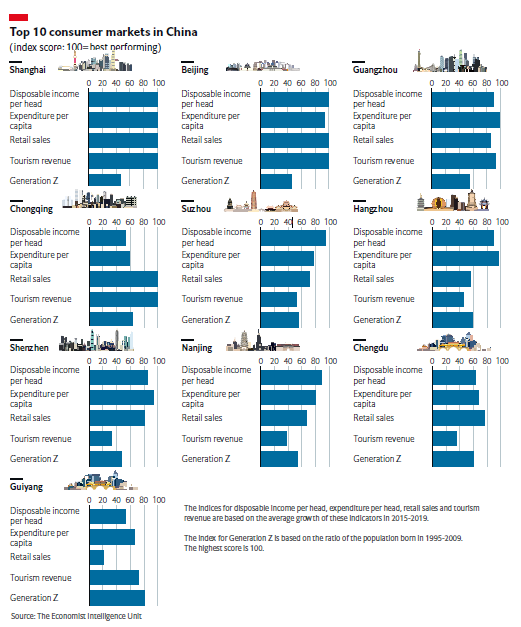 Top 10 consumer markets in China
(index score: 100=best performing)

Shanghai
0 20 40 60 80 100
Disposable income per head
Expenditure per capita
Retail sales
Tourism revenue
Generation Z

Beijing
0 20 40 60 80 100
Disposable income per head
Expenditure per capita
Retail sales
Tourism revenue
Generation Z

Guangzhou
0 20 40 60 80 100
Disposable income per head
Expenditure per capita
Retail sales
Tourism revenue
Generation Z

Chongqing
0 20 40 60 80 100
Disposable income per head
Expenditure per capita
Retail sales
Tourism revenue
Generation Z

Suzhou
0 20 40 60 80 100
Disposable income per head
Expenditure per capita
Retail sales
Tourism revenue
Generation Z

Hangzhou
0 20 40 60 80 100
Disposable income per head
Expenditure per capita
Retail sales
Tourism revenue
Generation Z

Shenzhen
0 20 40 60 80 100
Disposable income per head
Expenditure per capita
Retail sales
Tourism revenue
Generation Z

Nanjing
0 20 40 60 80 100
Disposable income per head
Expenditure per capita
Retail sales
Tourism revenue
Generation Z

Chengdu
0 20 40 60 80 100
Disposable income per head
Expenditure per capita
Retail sales
Tourism revenue
Generation Z

Guiyang
0 20 40 60 80 100
Disposable income per head
Expenditure per capita
Retail sales
Tourism revenue
Generation Z

The indices for disposable income per head, expenditure per head, retail sales and tourism revenue are based on the average growth of these indicators in 2015-2019.

The index for Generation Z is based on the ratio of the population born in 1995-2009. The highest score is 100.

Source: The Economist Intelligence Unit